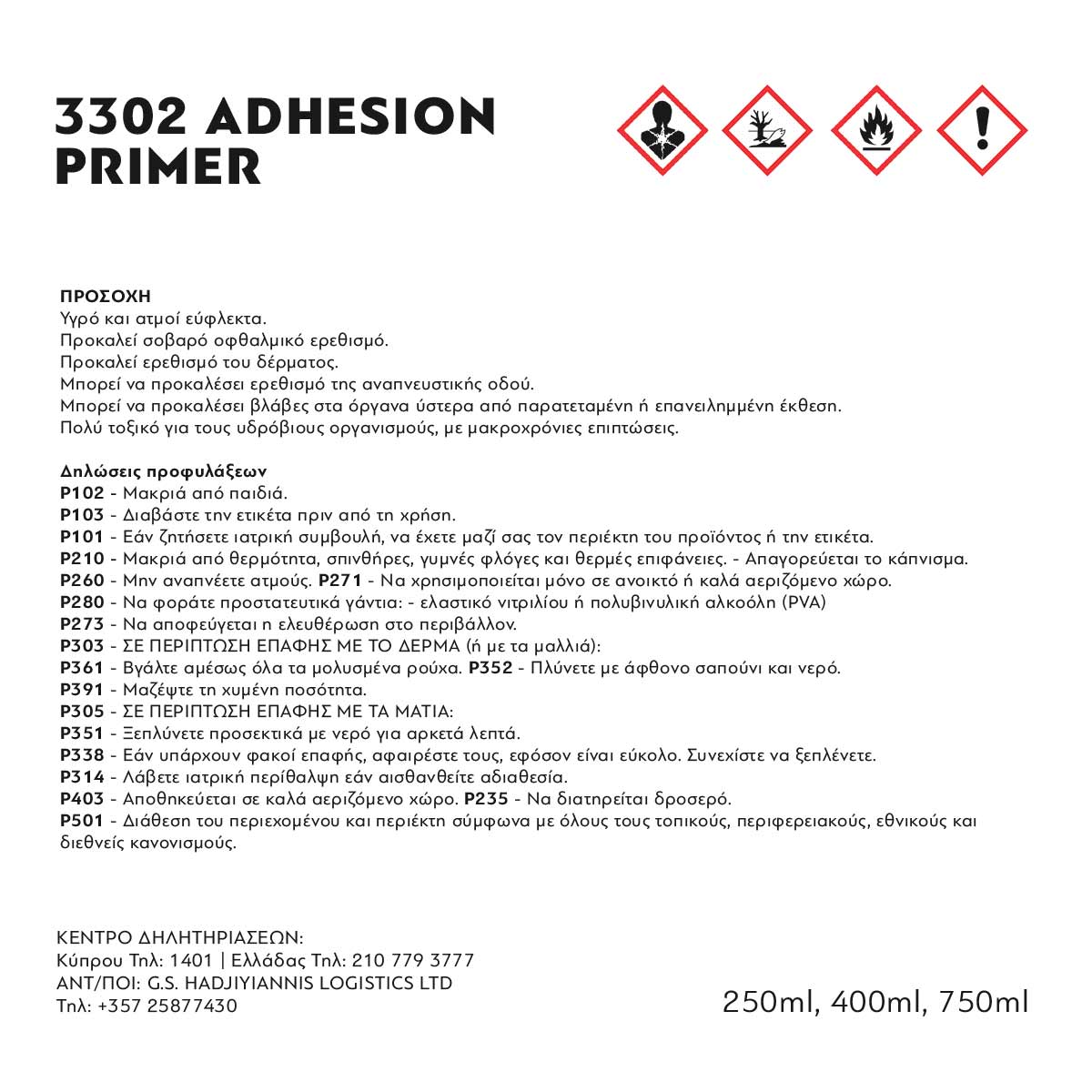 3302 ADHESION PRIMER

ΠΡΟΣΟΧΗ
Υγρό και ατμοί εύφλεκτα.
Προκαλεί σοβαρό οφθαλμικό ερεθισμό.
Προκαλεί ερεθισμό του δέρματος.
Μπορεί να προκαλέσει ερεθισμό της αναπνευστικής οδού.
Μπορεί να προκαλέσει βλάβες στα όργανα ύστερα από παρατεταμένη ή επανειλημμένη έκθεση.
Πολύ τοξικό για τους υδρόβιους οργανισμούς, με μακροχρόνιες επιπτώσεις.

Δηλώσεις προφυλάξεων
P102 - Μακριά από παιδιά.
P103 - Διαβάστε την ετικέτα πριν από τη χρήση.
P101 - Εάν ζητήσετε ιατρική συμβουλή, να έχετε μαζί σας τον περιέκτη του προϊόντος ή την ετικέτα.
P210 - Μακριά από θερμότητα, σπινθήρες, γυμνές φλόγες και θερμές επιφάνειες. - Απαγορεύεται το κάπνισμα.
P260 - Μην αναπνέετε ατμούς. P271 - Να χρησιμοποιείται μόνο σε ανοικτό ή καλά αεριζόμενο χώρο.
P280 - Να φοράτε προστατευτικά γάντια: - ελαστικό νιτριλίου ή πολυβινυλική αλκοόλη (PVA)
P273 - Να αποφεύγεται η ελευθέρωση στο περιβάλλον.
P303 - ΣΕ ΠΕΡΙΠΤΩΣΗ ΕΠΑΦΗΣ ΜΕ ΤΟ ΔΕΡΜΑ (ή με τα μαλλιά):
P361 - Βγάλτε αμέσως όλα τα μολυσμένα ρούχα. P352 - Πλύνετε με άφθονο σαπούνι και νερό.
P391 - Μαζέψτε τη χυμένη ποσότητα.
P305 - ΣΕ ΠΕΡΙΠΤΩΣΗ ΕΠΑΦΗΣ ΜΕ ΤΑ ΜΑΤΙΑ:
P351 - Ξεπλύνετε προσεκτικά με νερό για αρκετά λεπτά.
P338 - Εάν υπάρχουν φακοί επαφής, αφαιρέστε τους, εφόσον είναι εύκολο. Συνεχίστε να ξεπλένετε.
P314 - Λάβετε ιατρική περίθαλψη εάν αισθανθείτε αδιαθεσία.
P403 - Αποθηκεύεται σε καλά αεριζόμενο χώρο. P235 - Να διατηρείται δροσερό.
P501 - Διάθεση του περιεχομένου και περιέκτη σύμφωνα με όλους τους τοπικούς, περιφερειακούς, εθνικούς και διεθνείς κανονισμούς.

ΚΕΝΤΡΟ ΔΗΛΗΤΗΡΙΑΣΕΩΝ:
Κύπρου Τηλ: 1401 | Ελλάδας Τηλ: 210 779 3777
ΑΝΤ/ΠΟΙ: G.S. HADJIYIANNIS LOGISTICS LTD
Τηλ: +357 25877430

250ml, 400ml, 750ml